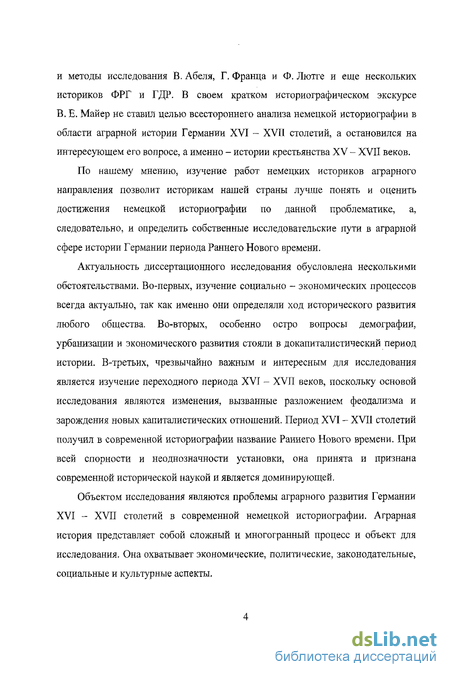 и методы исследования В. Абеля, Г. Франца и Ф. Лютге и еще нескольких историков ФРГ и ГДР. В своем кратком историографическом экскурсе В. Е. Майер не ставил целью всестороннего анализа немецкой историографии в области аграрной истории Германии XVI – XVII столетий, а остановился на интересующем его вопросе, а именно – истории крестьянства XV – XVII веков.

По нашему мнению, изучение работ немецких историков аграрного направления позволит историкам нашей страны лучше понять и оценить достижения немецкой историографии по данной проблематике, а, следовательно, и определить собственные исследовательские пути в аграрной сфере истории Германии периода Раннего Нового времени.

Актуальность диссертационного исследования обусловлена несколькими обстоятельствами. Во-первых, изучение социально – экономических процессов всегда актуально, так как именно они определяли ход исторического развития любого общества. Во-вторых, особенно остро вопросы демографии, урбанизации и экономического развития стояли в докапиталистический период истории. В-третьих, чрезвычайно важным и интересным для исследования является изучение переходного периода XVI – XVII веков, поскольку основой исследования являются изменения, вызванные разложением феодализма и зарождения новых капиталистических отношений. Период XVI – XVII столетий получил в современной историографии название Раннего Нового времени. При всей спорности и неоднозначности установки, она принята и признана современной исторической наукой и является доминирующей.

Объектом исследования являются проблемы аграрного развития Германии XVI – XVII столетий в современной немецкой историографии. Аграрная история представляет собой сложный и многогранный процесс и объект для исследования. Она охватывает экономические, политические, законодательные, социальные и культурные аспекты.

4

dsLib.net
библиотека диссертаций